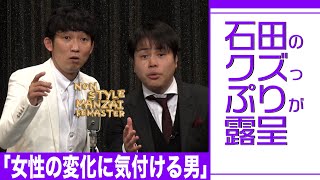 NON STYLE MANZAI REMASTER

石田のクズっぷりが露呈

「女性の変化に気付ける男」